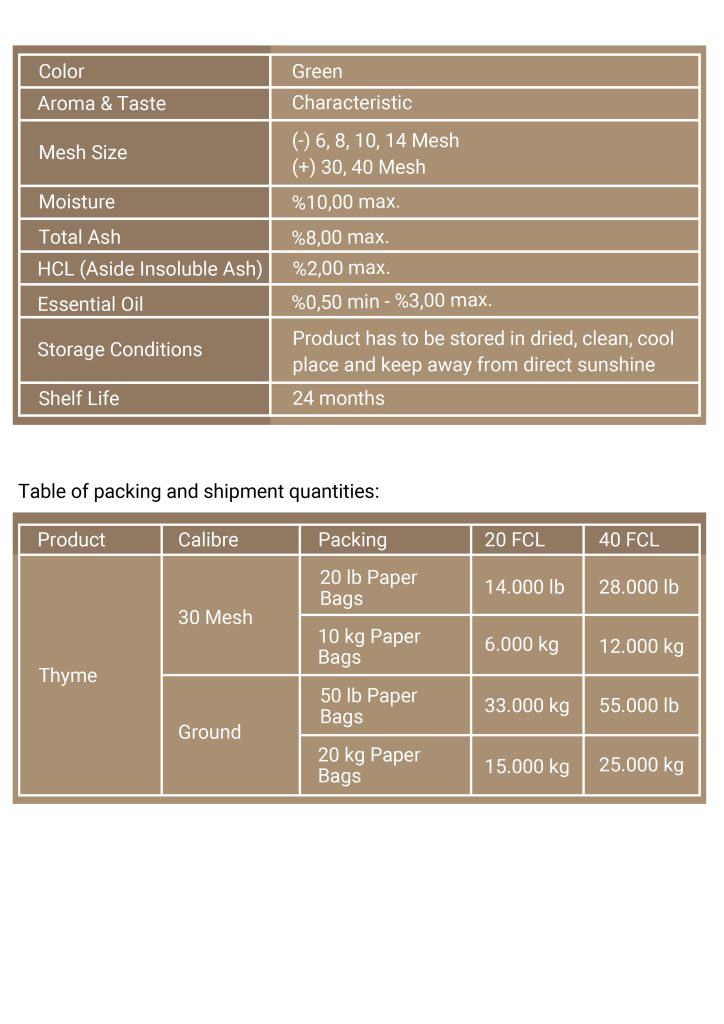 | Color | Green |
|---|---|
| Aroma & Taste | Characteristic |
| Mesh Size | (-) 6, 8, 10, 14 Mesh (+) 30, 40 Mesh |
| Moisture | %10,00 max. |
| Total Ash | %8,00 max. |
| HCL (Aside Insoluble Ash) | %2,00 max. |
| Essential Oil | %0,50 min - %3,00 max. |
| Storage Conditions | Product has to be stored in dried, clean, cool place and keep away from direct sunshine |
| Shelf Life | 24 months |

Table of packing and shipment quantities:

| Product | Calibre | Packing | 20 FCL | 40 FCL |
|---|---|---|---|---|
| Thyme | 30 Mesh | 20 lb Paper Bags | 14.000 lb | 28.000 lb |
| | | 10 kg Paper Bags | 6.000 kg | 12.000 kg |
| | Ground | 50 lb Paper Bags | 33.000 kg | 55.000 lb |
| | | 20 kg Paper Bags | 15.000 kg | 25.000 kg |